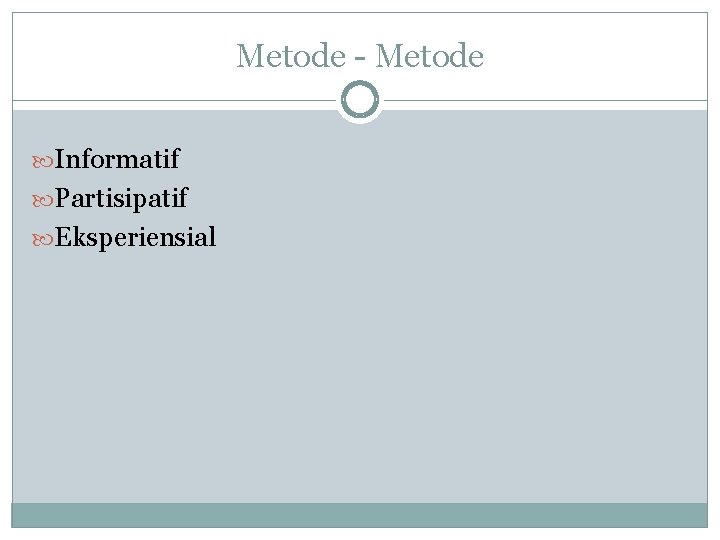 Metode - Metode

Informatif
Partisipatif
Eksperiensial